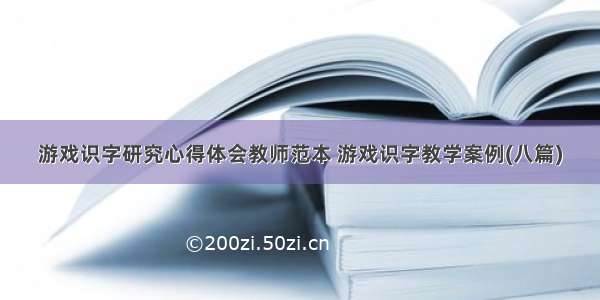 游戏识字研究心得体会教师范本 游戏识字教学案例(八篇)

©200zi.50zi.cn